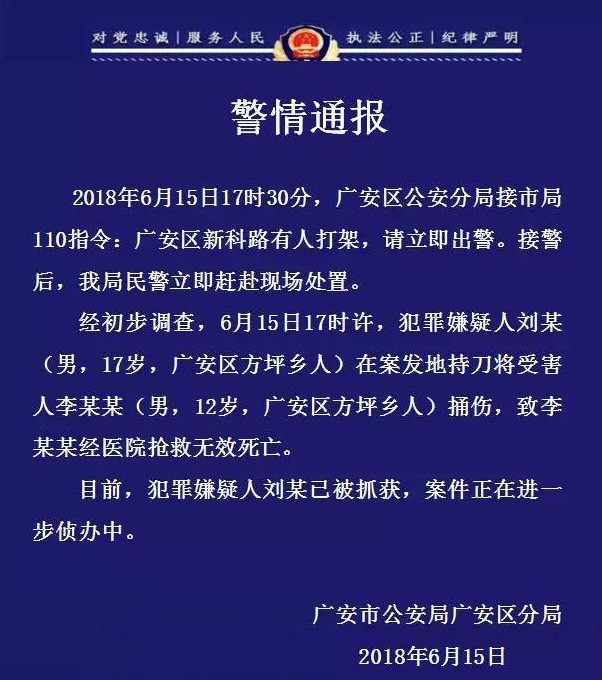 对党忠诚｜服务人民　执法公正｜纪律严明

警情通报

2018年6月15日17时30分，广安区公安分局接市局110指令：广安区新科路有人打架，请立即出警。接警后，我局民警立即赶赴现场处置。

经初步调查，6月15日17时许，犯罪嫌疑人刘某（男，17岁，广安区方坪乡人）在案发地持刀将受害人李某某（男，12岁，广安区方坪乡人）捅伤，致李某某经医院抢救无效死亡。

目前，犯罪嫌疑人刘某已被抓获，案件正在进一步侦办中。

广安市公安局广安区分局
2018年6月15日